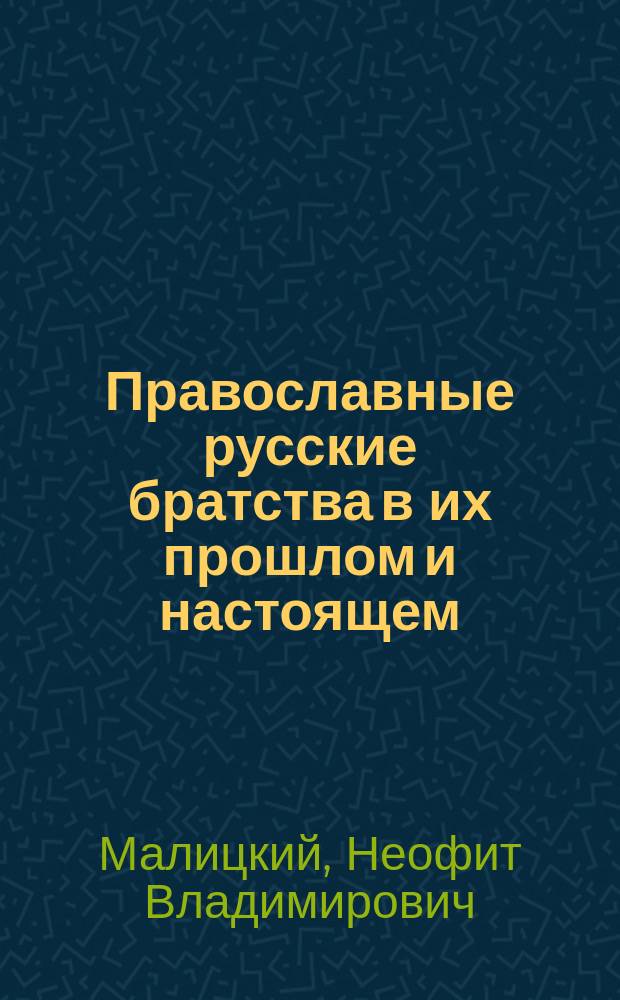 Православные русские братства в их прошлом и настоящем

Малицкий, Неофит Владимирович